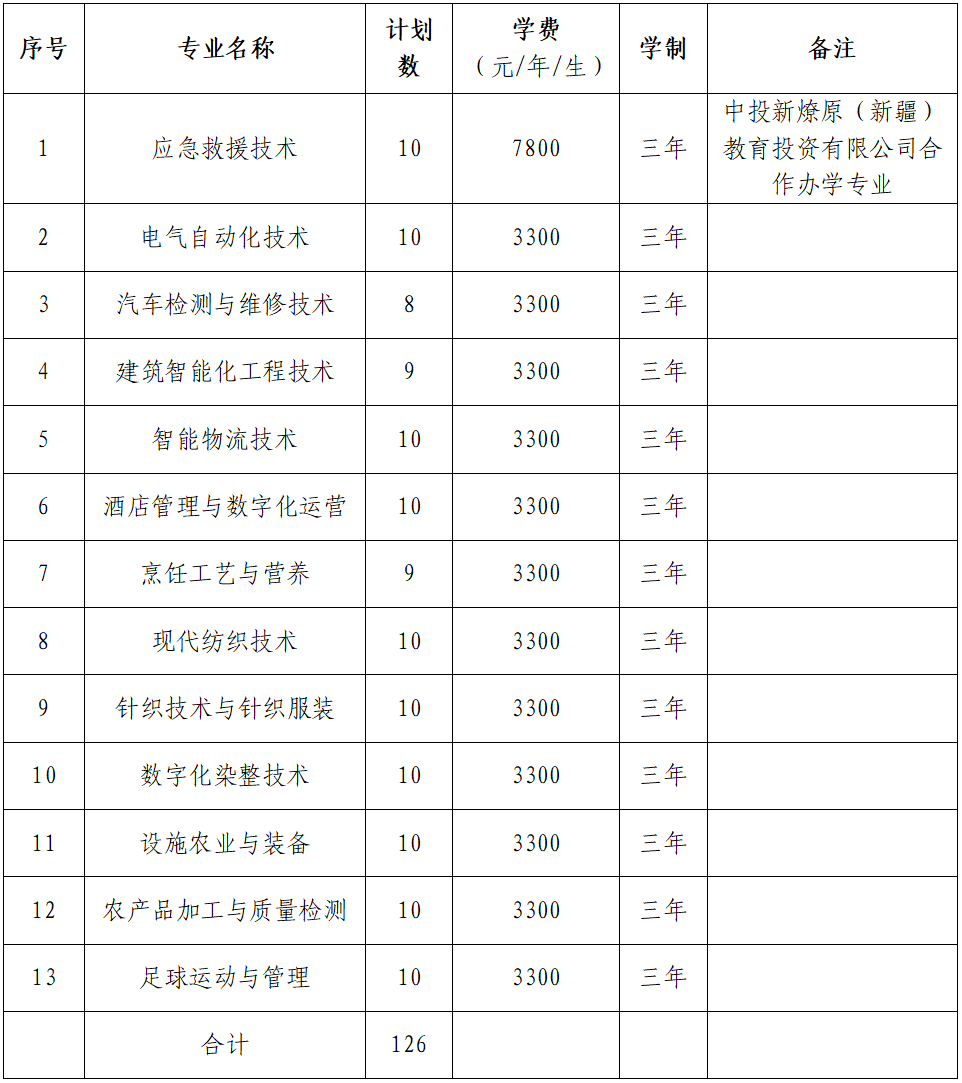 | 序号 | 专业名称 | 计划数 | 学费（元/年/生） | 学制 | 备注 |
|---|---|---|---|---|---|
| 1 | 应急救援技术 | 10 | 7800 | 三年 | 中投新燎原（新疆）教育投资有限公司合作办学专业 |
| 2 | 电气自动化技术 | 10 | 3300 | 三年 | |
| 3 | 汽车检测与维修技术 | 8 | 3300 | 三年 | |
| 4 | 建筑智能化工程技术 | 9 | 3300 | 三年 | |
| 5 | 智能物流技术 | 10 | 3300 | 三年 | |
| 6 | 酒店管理与数字化运营 | 10 | 3300 | 三年 | |
| 7 | 烹饪工艺与营养 | 9 | 3300 | 三年 | |
| 8 | 现代纺织技术 | 10 | 3300 | 三年 | |
| 9 | 针织技术与针织服装 | 10 | 3300 | 三年 | |
| 10 | 数字化染整技术 | 10 | 3300 | 三年 | |
| 11 | 设施农业与装备 | 10 | 3300 | 三年 | |
| 12 | 农产品加工与质量检测 | 10 | 3300 | 三年 | |
| 13 | 足球运动与管理 | 10 | 3300 | 三年 | |
| | 合计 | 126 | | | |